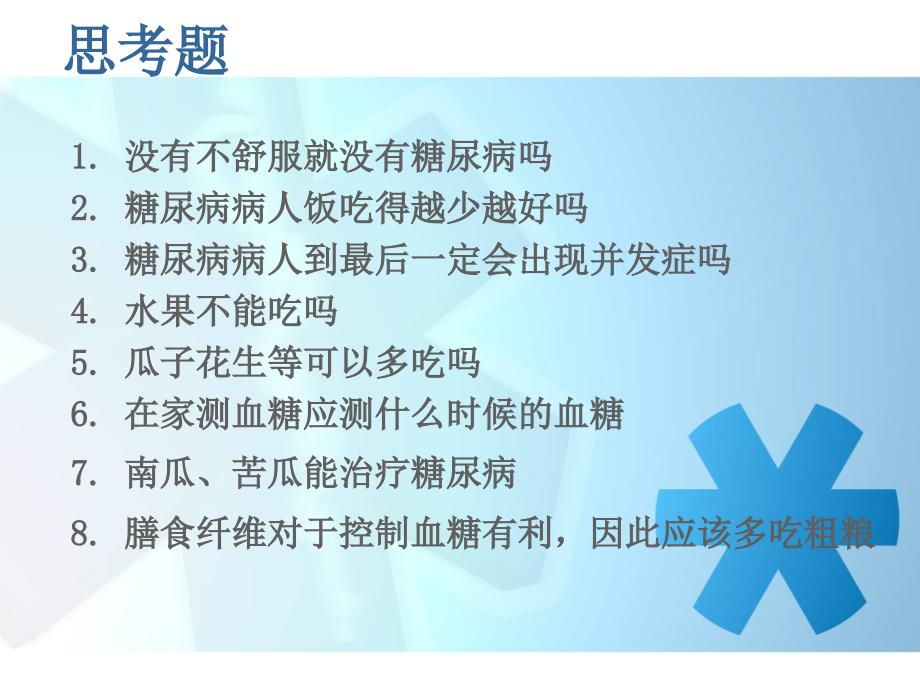 思考题

1. 没有不舒服就没有糖尿病吗
2. 糖尿病病人饭吃得越少越好吗
3. 糖尿病病人到最后一定会出现并发症吗
4. 水果不能吃吗
5. 瓜子花生等可以多吃吗
6. 在家测血糖应测什么时候的血糖
7. 南瓜、苦瓜能治疗糖尿病
8. 膳食纤维对于控制血糖有利，因此应该多吃粗粮